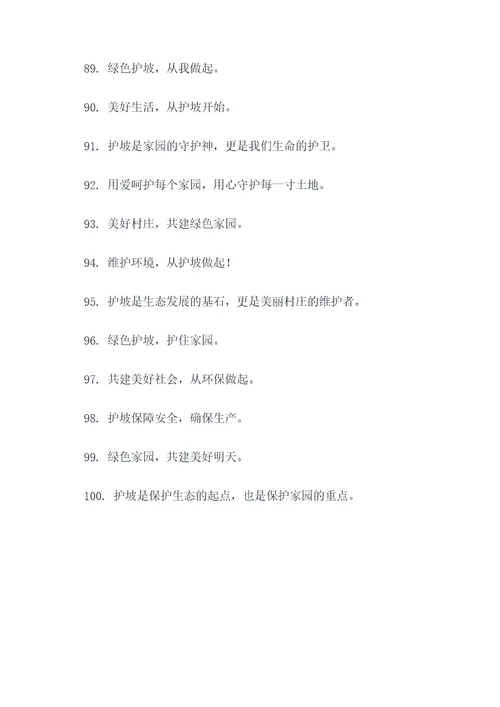 89. 绿色护坡，从我做起。

90. 美好生活，从护坡开始。

91. 护坡是家园的守护神，更是我们生命的护卫。

92. 用爱呵护每个家园，用心守护每一寸土地。

93. 美好村庄，共建绿色家园。

94. 维护环境，从护坡做起！

95. 护坡是生态发展的基石，更是美丽村庄的维护者。

96. 绿色护坡，护住家园。

97. 共建美好社会，从环保做起。

98. 护坡保障安全，确保生产。

99. 绿色家园，共建美好明天。

100. 护坡是保护生态的起点，也是保护家园的重点。